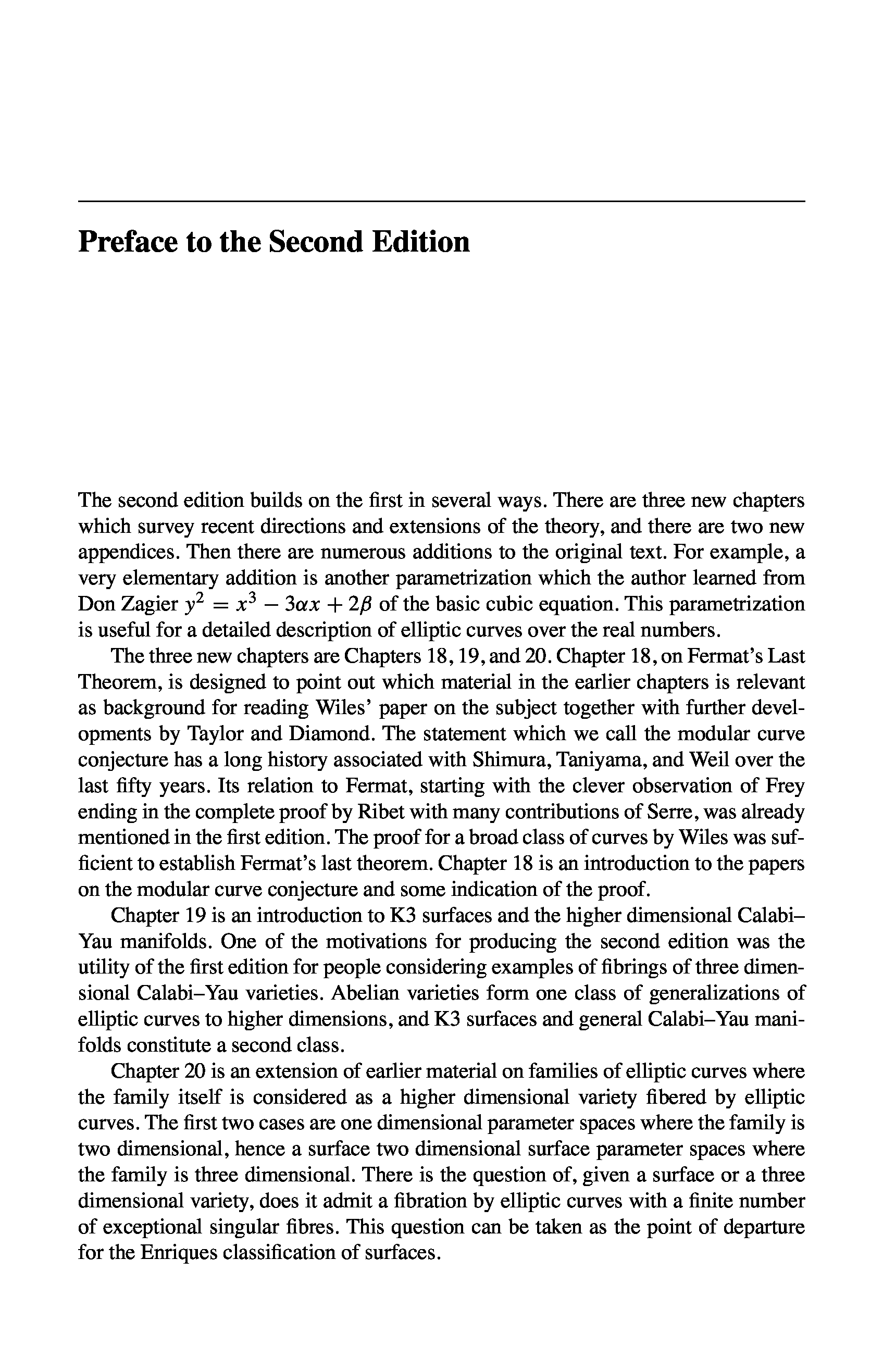 Preface to the Second Edition

The second edition builds on the first in several ways. There are three new chapters which survey recent directions and extensions of the theory, and there are two new appendices. Then there are numerous additions to the original text. For example, a very elementary addition is another parametrization which the author learned from Don Zagier $y^2 = x^3 - 3\alpha x + 2\beta$ of the basic cubic equation. This parametrization is useful for a detailed description of elliptic curves over the real numbers.

The three new chapters are Chapters 18, 19, and 20. Chapter 18, on Fermat's Last Theorem, is designed to point out which material in the earlier chapters is relevant as background for reading Wiles' paper on the subject together with further developments by Taylor and Diamond. The statement which we call the modular curve conjecture has a long history associated with Shimura, Taniyama, and Weil over the last fifty years. Its relation to Fermat, starting with the clever observation of Frey ending in the complete proof by Ribet with many contributions of Serre, was already mentioned in the first edition. The proof for a broad class of curves by Wiles was sufficient to establish Fermat's last theorem. Chapter 18 is an introduction to the papers on the modular curve conjecture and some indication of the proof.

Chapter 19 is an introduction to K3 surfaces and the higher dimensional Calabi–Yau manifolds. One of the motivations for producing the second edition was the utility of the first edition for people considering examples of fibrings of three dimensional Calabi–Yau varieties. Abelian varieties form one class of generalizations of elliptic curves to higher dimensions, and K3 surfaces and general Calabi–Yau manifolds constitute a second class.

Chapter 20 is an extension of earlier material on families of elliptic curves where the family itself is considered as a higher dimensional variety fibered by elliptic curves. The first two cases are one dimensional parameter spaces where the family is two dimensional, hence a surface two dimensional surface parameter spaces where the family is three dimensional. There is the question of, given a surface or a three dimensional variety, does it admit a fibration by elliptic curves with a finite number of exceptional singular fibres. This question can be taken as the point of departure for the Enriques classification of surfaces.